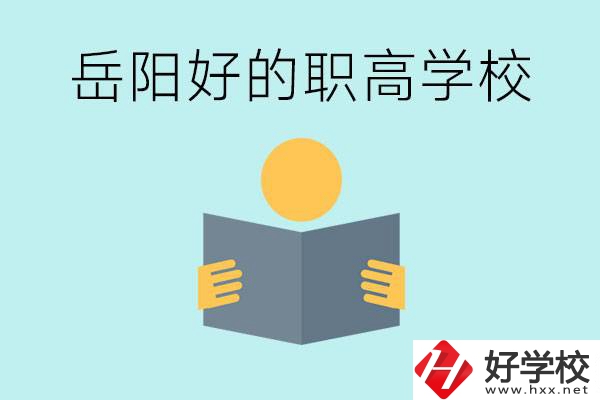 岳阳好的职高学校

好学校
www.hxx.net